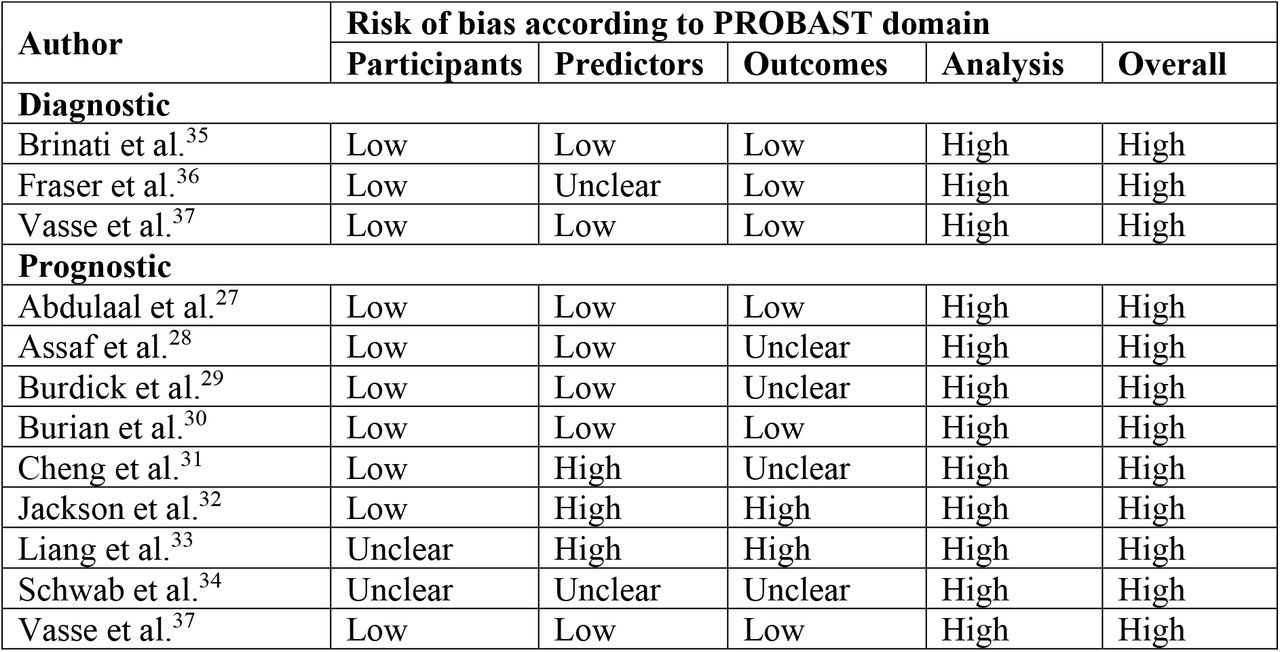 | Author | Risk of bias according to PROBAST domain | | | | |
|---|---|---|---|---|---|
| | Participants | Predictors | Outcomes | Analysis | Overall |
| Diagnostic | | | | | |
| Brinati et al.$^{35}$ | Low | Low | Low | High | High |
| Fraser et al.$^{36}$ | Low | Unclear | Low | High | High |
| Vasse et al.$^{37}$ | Low | Low | Low | High | High |
| Prognostic | | | | | |
| Abdulaal et al.$^{27}$ | Low | Low | Low | High | High |
| Assaf et al.$^{28}$ | Low | Low | Unclear | High | High |
| Burdick et al.$^{29}$ | Low | Low | Unclear | High | High |
| Burian et al.$^{30}$ | Low | Low | Low | High | High |
| Cheng et al.$^{31}$ | Low | High | Unclear | High | High |
| Jackson et al.$^{32}$ | Low | High | High | High | High |
| Liang et al.$^{33}$ | Unclear | High | High | High | High |
| Schwab et al.$^{34}$ | Unclear | Unclear | Unclear | High | High |
| Vasse et al.$^{37}$ | Low | Low | Low | High | High |